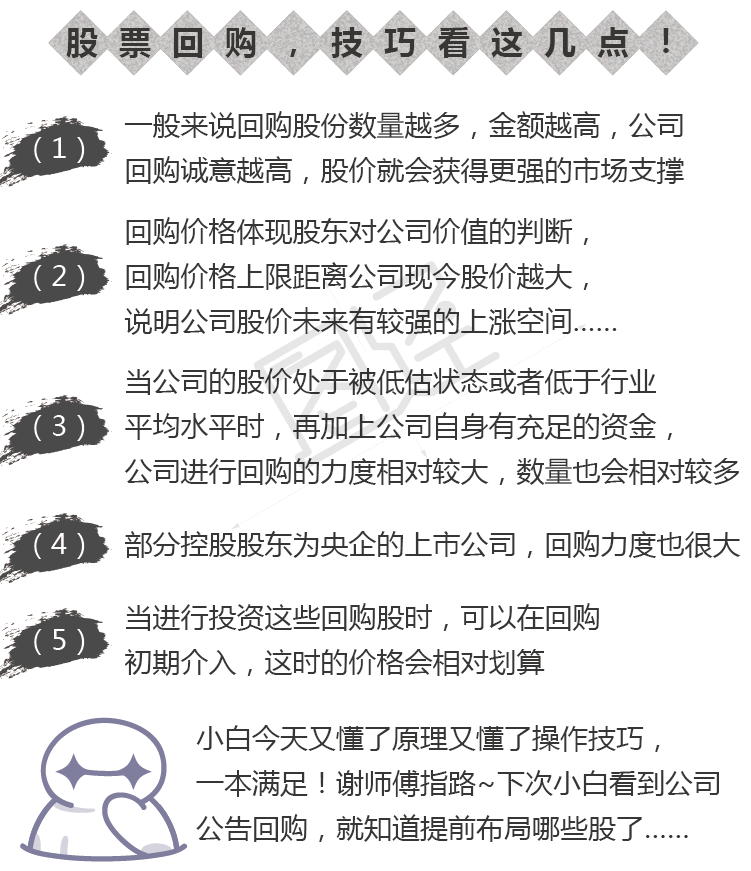 股票回购，技巧看这几点！

（1）一般来说回购股份数量越多，金额越高，公司回购诚意越高，股价就会获得更强的市场支撑

（2）回购价格体现股东对公司价值的判断，回购价格上限距离公司现今股价越大，说明公司股价未来有较强的上涨空间……

（3）当公司的股价处于被低估状态或者低于行业平均水平时，再加上公司自身有充足的资金，公司进行回购的力度相对较大，数量也会相对较多

（4）部分控股股东为央企的上市公司，回购力度也很大

（5）当进行投资这些回购股时，可以在回购初期介入，这时的价格会相对划算

小白今天又懂了原理又懂了操作技巧，一本满足！谢师傅指路~下次小白看到公司公告回购，就知道提前布局哪些股了……